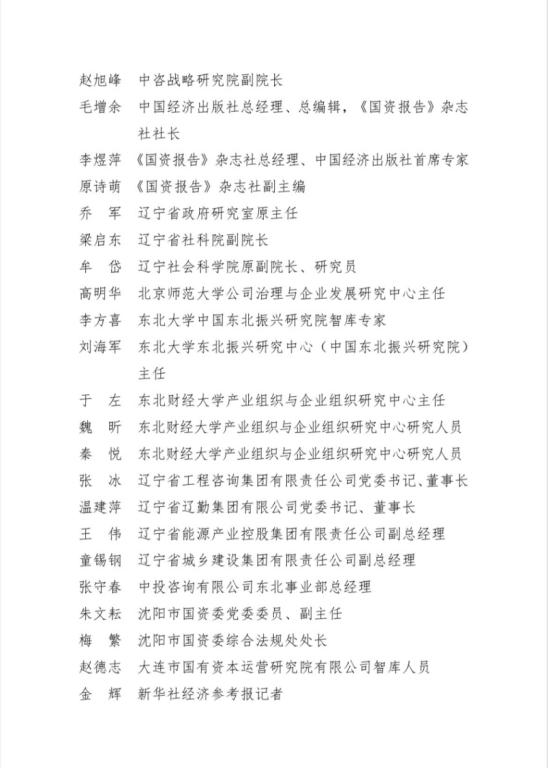 赵旭峰　中咨战略研究院副院长
毛增余　中国经济出版社总经理、总编辑，《国资报告》杂志社社长
李煜萍　《国资报告》杂志社总经理、中国经济出版社首席专家
原诗萌　《国资报告》杂志社副主编
乔　军　辽宁省政府研究室原主任
梁启东　辽宁省社科院副院长
牟　岱　辽宁社会科学院原副院长、研究员
高明华　北京师范大学公司治理与企业发展研究中心主任
李方喜　东北大学中国东北振兴研究院智库专家
刘海军　东北大学东北振兴研究中心（中国东北振兴研究院）主任
于　左　东北财经大学产业组织与企业组织研究中心主任
魏　昕　东北财经大学产业组织与企业组织研究中心研究人员
秦　悦　东北财经大学产业组织与企业组织研究中心研究人员
张　冰　辽宁省工程咨询集团有限责任公司党委书记、董事长
温建萍　辽宁省辽勤集团有限公司党委书记、董事长
王　伟　辽宁省能源产业控股集团有限责任公司副总经理
童锡钢　辽宁省城乡建设集团有限责任公司副总经理
张守春　中投咨询有限公司东北事业部总经理
朱文耘　沈阳市国资委党委委员、副主任
梅　繁　沈阳市国资委综合法规处处长
赵德志　大连市国有资本运营研究院有限公司智库人员
金　辉　新华社经济参考报记者